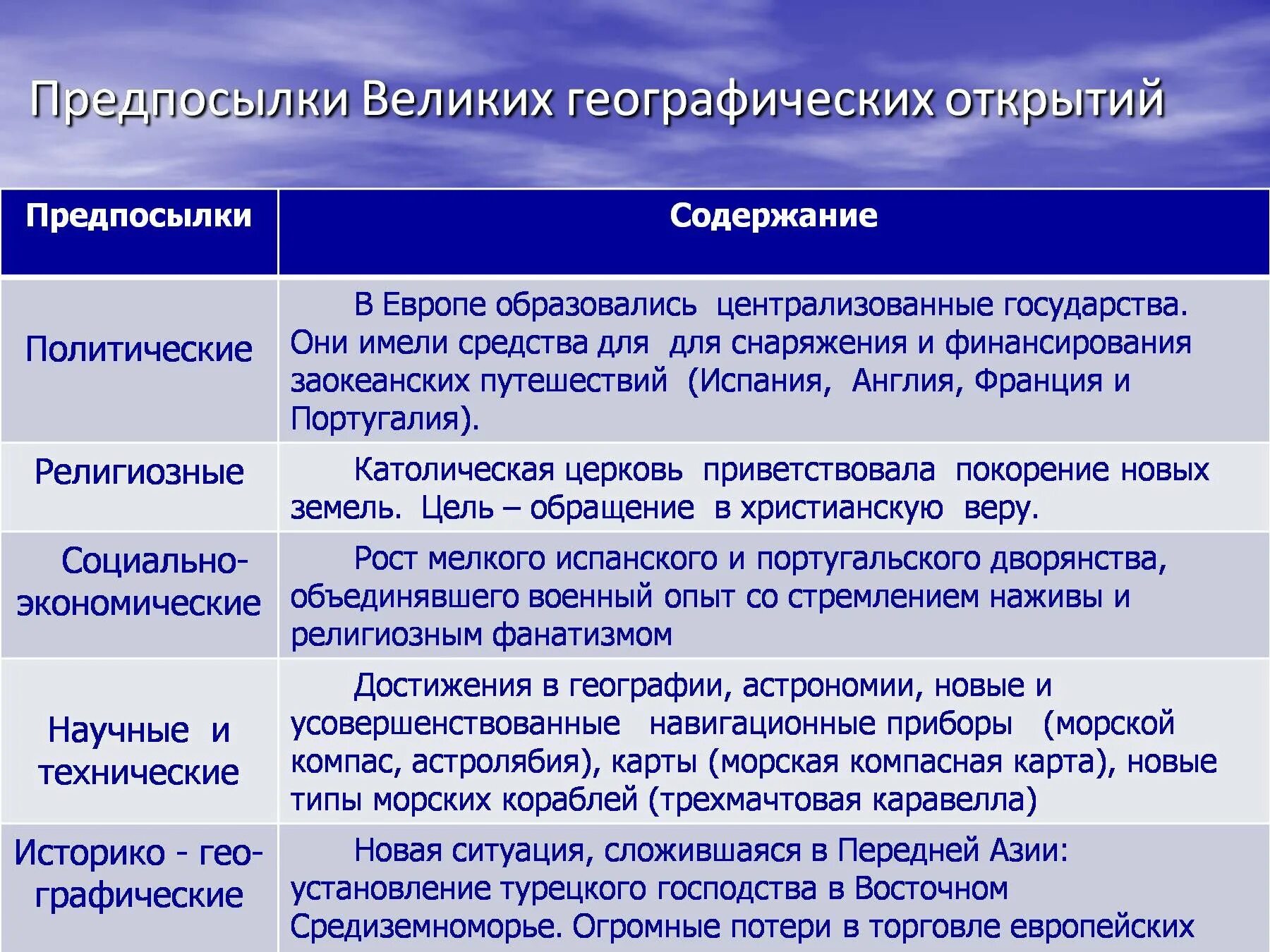 Предпосылки Великих географических открытий

| Предпосылки | Содержание |
|---|---|
| Политические | В Европе образовались централизованные государства. Они имели средства для для снаряжения и финансирования заокеанских путешествий (Испания, Англия, Франция и Португалия). |
| Религиозные | Католическая церковь приветствовала покорение новых земель. Цель – обращение в христианскую веру. |
| Социально-экономические | Рост мелкого испанского и португальского дворянства, объединявшего военный опыт со стремлением наживы и религиозным фанатизмом |
| Научные и технические | Достижения в географии, астрономии, новые и усовершенствованные навигационные приборы (морской компас, астролябия), карты (морская компасная карта), новые типы морских кораблей (трехмачтовая каравелла) |
| Историко - географические | Новая ситуация, сложившаяся в Передней Азии: установление турецкого господства в Восточном Средиземноморье. Огромные потери в торговле европейских |